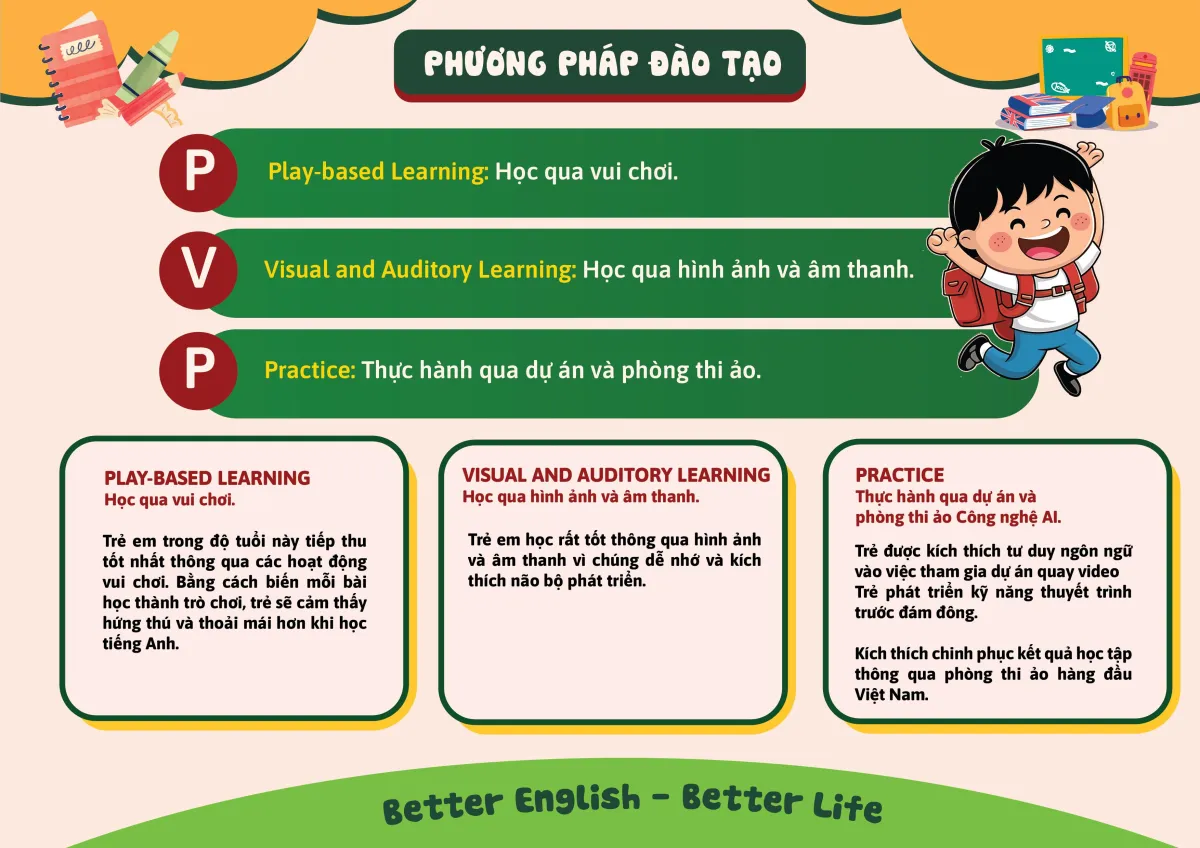 PHƯƠNG PHÁP ĐÀO TẠO

P Play-based Learning: Học qua vui chơi.

V Visual and Auditory Learning: Học qua hình ảnh và âm thanh.

P Practice: Thực hành qua dự án và phòng thi ảo.

PLAY-BASED LEARNING
Học qua vui chơi.

Trẻ em trong độ tuổi này tiếp thu tốt nhất thông qua các hoạt động vui chơi. Bằng cách biến mỗi bài học thành trò chơi, trẻ sẽ cảm thấy hứng thú và thoải mái hơn khi học tiếng Anh.

VISUAL AND AUDITORY LEARNING
Học qua hình ảnh và âm thanh.

Trẻ em học rất tốt thông qua hình ảnh và âm thanh vì chúng dễ nhớ và kích thích não bộ phát triển.

PRACTICE
Thực hành qua dự án và phòng thi ảo Công nghệ AI.

Trẻ được kích thích tư duy ngôn ngữ vào việc tham gia dự án quay video Trẻ phát triển kỹ năng thuyết trình trước đám đông.

Kích thích chinh phục kết quả học tập thông qua phòng thi ảo hàng đầu Việt Nam.

Better English - Better Life